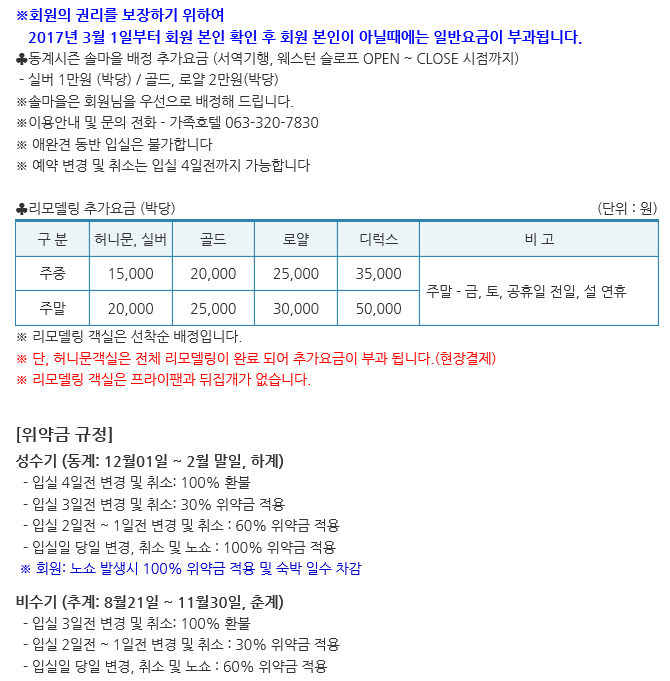 ※회원의 권리를 보장하기 위하여
2017년 3월 1일부터 회원 본인 확인 후 회원 본인이 아닐때에는 일반요금이 부과됩니다.
♣동계시즌 솔마을 배정 추가요금 (서역기행, 웨스턴 슬로프 OPEN ~ CLOSE 시점까지)
- 실버 1만원 (박당) / 골드, 로얄 2만원(박당)
※솔마을은 회원님을 우선으로 배정해 드립니다.
※이용안내 및 문의 전화 - 가족호텔 063-320-7830
※ 애완견 동반 입실은 불가합니다
※ 예약 변경 및 취소는 입실 4일전까지 가능합니다

♣리모델링 추가요금 (박당)
(단위 : 원)

| 구 분 | 허니문, 실버 | 골드 | 로얄 | 디럭스 | 비 고 |
|---|---|---|---|---|---|
| 주중 | 15,000 | 20,000 | 25,000 | 35,000 | 주말 - 금, 토, 공휴일 전일, 설 연휴 |
| 주말 | 20,000 | 25,000 | 30,000 | 50,000 | |

※ 리모델링 객실은 선착순 배정입니다.
※ 단, 허니문객실은 전체 리모델링이 완료 되어 추가요금이 부과 됩니다.(현장결제)
※ 리모델링 객실은 프라이팬과 뒤집개가 없습니다.

[위약금 규정]
성수기 (동계: 12월01일 ~ 2월 말일, 하계)
- 입실 4일전 변경 및 취소: 100% 환불
- 입실 3일전 변경 및 취소: 30% 위약금 적용
- 입실 2일전 ~ 1일전 변경 및 취소 : 60% 위약금 적용
- 입실일 당일 변경, 취소 및 노쇼 : 100% 위약금 적용
※ 회원: 노쇼 발생시 100% 위약금 적용 및 숙박 일수 차감

비수기 (추계: 8월21일 ~ 11월30일, 춘계)
- 입실 3일전 변경 및 취소: 100% 환불
- 입실 2일전 ~ 1일전 변경 및 취소 : 30% 위약금 적용
- 입실일 당일 변경, 취소 및 노쇼 : 60% 위약금 적용